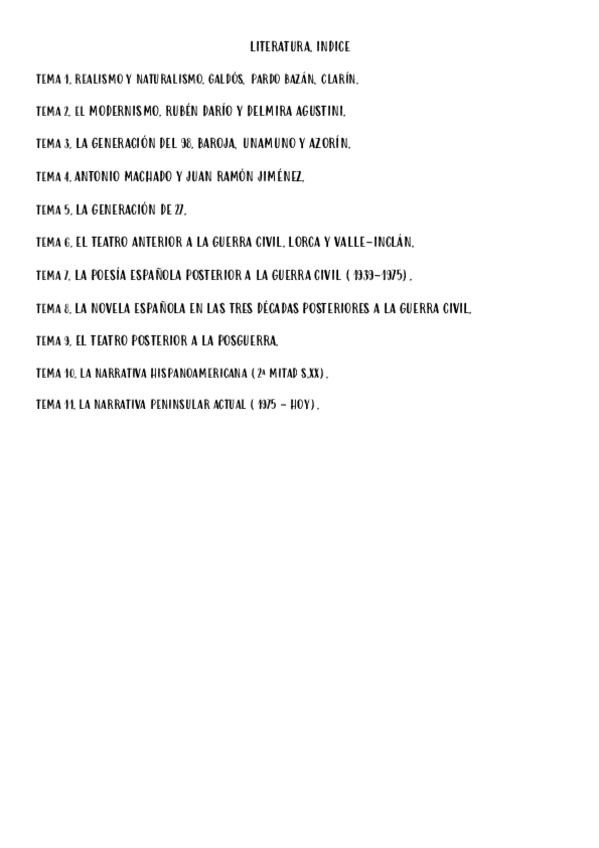 LITERATURA. INDICE

TEMA 1. REALISMO Y NATURALISMO. GALDÓS, PARDO BAZÁN, CLARÍN.

TEMA 2. EL MODERNISMO. RUBÉN DARÍO Y DELMIRA AGUSTINI.

TEMA 3. LA GENERACIÓN DEL 98. BAROJA, UNAMUNO Y AZORÍN.

TEMA 4. ANTONIO MACHADO Y JUAN RAMÓN JIMÉNEZ.

TEMA 5. LA GENERACIÓN DE 27.

TEMA 6. EL TEATRO ANTERIOR A LA GUERRA CIVIL. LORCA Y VALLE-INCLÁN.

TEMA 7. LA POESÍA ESPAÑOLA POSTERIOR A LA GUERRA CIVIL ( 1939-1975) .

TEMA 8. LA NOVELA ESPAÑOLA EN LAS TRES DÉCADAS POSTERIORES A LA GUERRA CIVIL.

TEMA 9. EL TEATRO POSTERIOR A LA POSGUERRA.

TEMA 10. LA NARRATIVA HISPANOAMERICANA ( 2ª MITAD S.XX) .

TEMA 11. LA NARRATIVA PENINSULAR ACTUAL ( 1975 - HOY) .